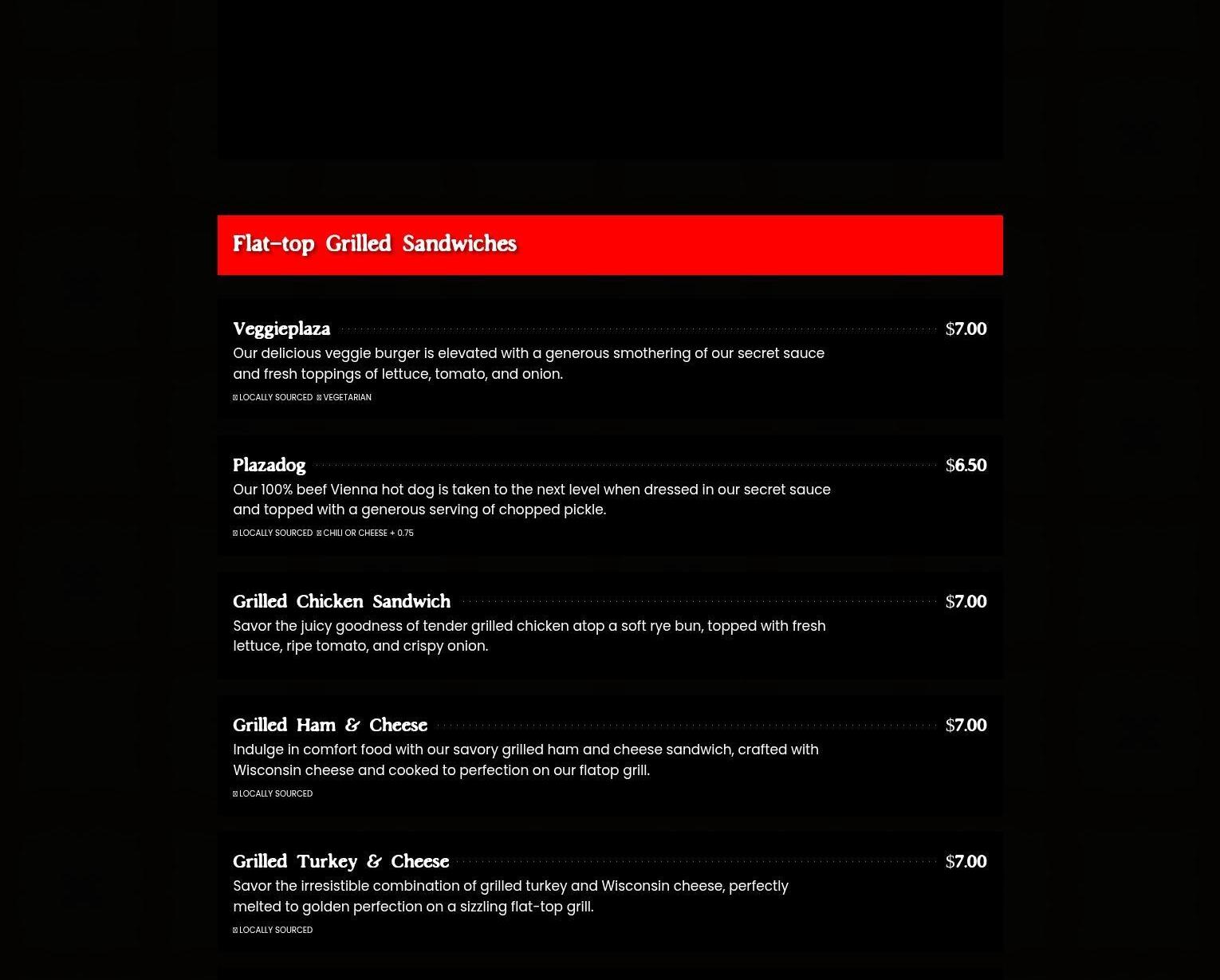 Flat-top Grilled Sandwiches

Veggieplaza $7.00

Our delicious veggie burger is elevated with a generous smothering of our secret sauce and fresh toppings of lettuce, tomato, and onion.

LOCALLY SOURCED VEGETARIAN

Plazadog $6.50

Our 100% beef Vienna hot dog is taken to the next level when dressed in our secret sauce and topped with a generous serving of chopped pickle.

LOCALLY SOURCED CHILI OR CHEESE + 0.75

Grilled Chicken Sandwich $7.00

Savor the juicy goodness of tender grilled chicken atop a soft rye bun, topped with fresh lettuce, ripe tomato, and crispy onion.

Grilled Ham & Cheese $7.00

Indulge in comfort food with our savory grilled ham and cheese sandwich, crafted with Wisconsin cheese and cooked to perfection on our flatop grill.

LOCALLY SOURCED

Grilled Turkey & Cheese $7.00

Savor the irresistible combination of grilled turkey and Wisconsin cheese, perfectly melted to golden perfection on a sizzling flat-top grill.

LOCALLY SOURCED